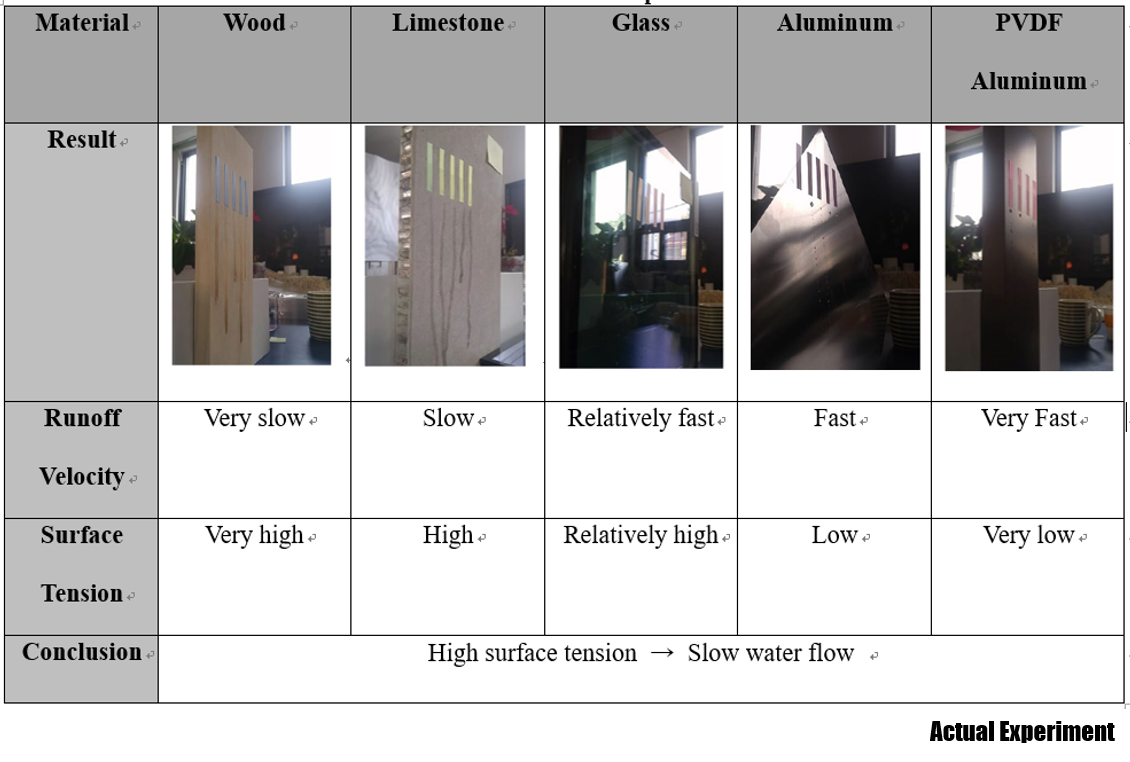 | Material | Wood | Limestone | Glass | Aluminum | PVDF Aluminum |
|---|---|---|---|---|---|
| Result | | | | | |
| Runoff Velocity | Very slow | Slow | Relatively fast | Fast | Very Fast |
| Surface Tension | Very high | High | Relatively high | Low | Very low |
| Conclusion | High surface tension → Slow water flow | | | | |

Actual Experiment